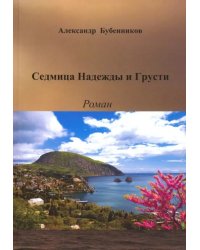 Александр Бубенников

Седмица Надежды и Грусти

Роман